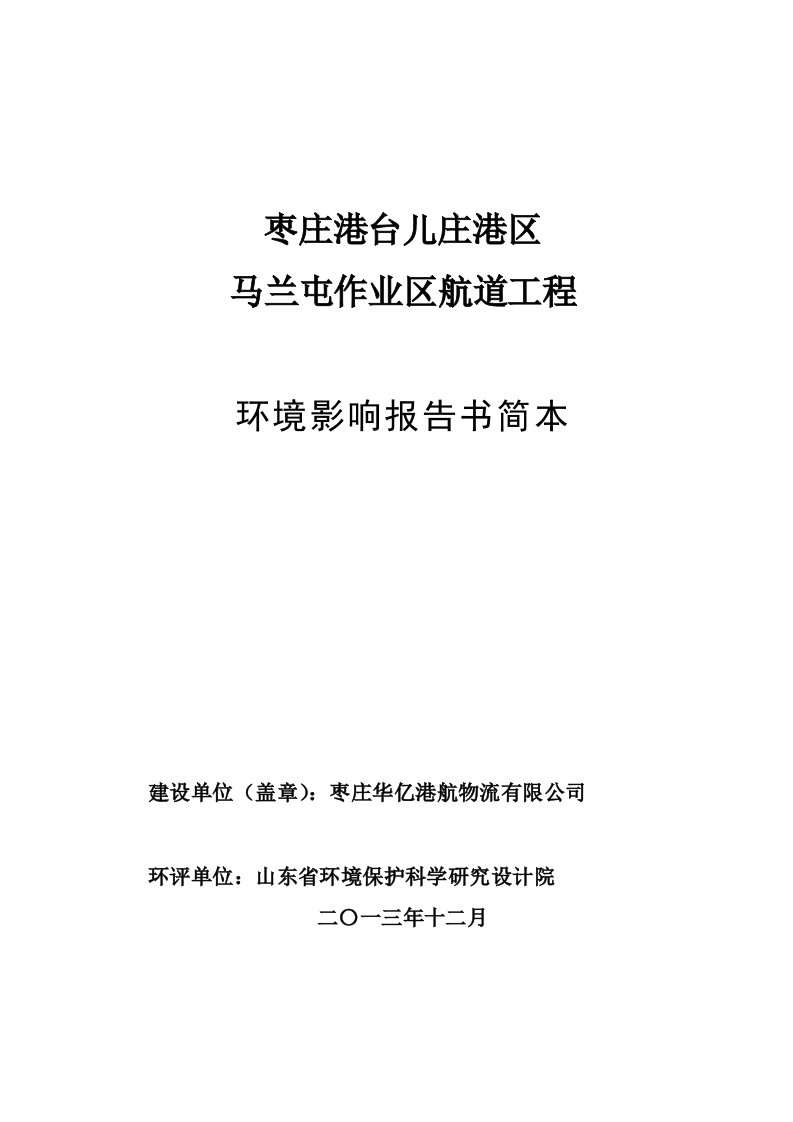 枣庄港台儿庄港区
马兰屯作业区航道工程

环境影响报告书简本

建设单位（盖章）：枣庄华亿港航物流有限公司

环评单位：山东省环境保护科学研究设计院

二〇一三年十二月